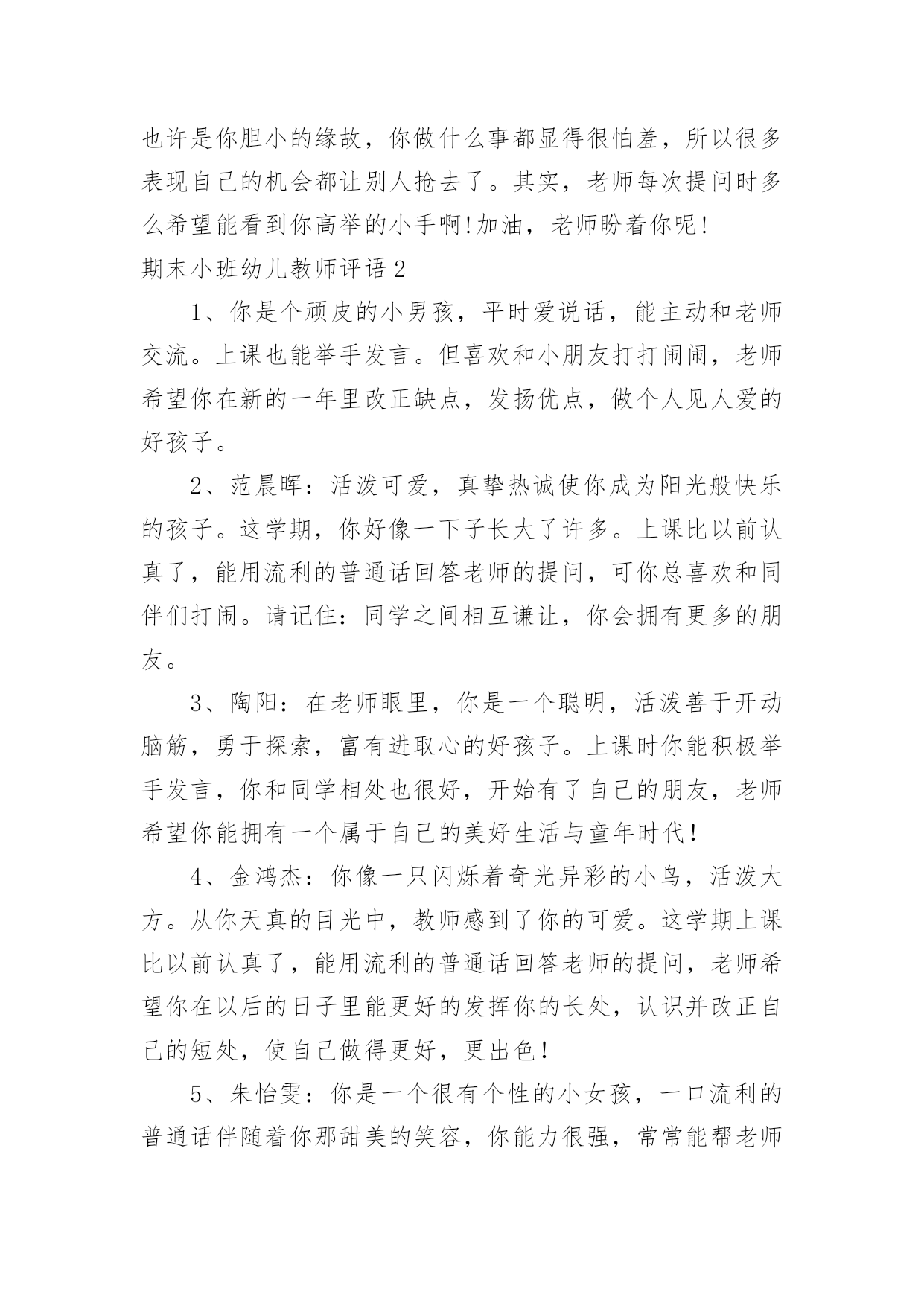 也许是你胆小的缘故，你做什么事都显得很怕羞，所以很多表现自己的机会都让别人抢去了。其实，老师每次提问时多么希望能看到你高举的小手啊!加油，老师盼着你呢!

期末小班幼儿教师评语2

1、你是个顽皮的小男孩，平时爱说话，能主动和老师交流。上课也能举手发言。但喜欢和小朋友打打闹闹，老师希望你在新的一年里改正缺点，发扬优点，做个人见人爱的好孩子。

2、范晨晖：活泼可爱，真挚热诚使你成为阳光般快乐的孩子。这学期，你好像一下子长大了许多。上课比以前认真了，能用流利的普通话回答老师的提问，可你总喜欢和同伴们打闹。请记住：同学之间相互谦让，你会拥有更多的朋友。

3、陶阳：在老师眼里，你是一个聪明，活泼善于开动脑筋，勇于探索，富有进取心的好孩子。上课时你能积极举手发言，你和同学相处也很好，开始有了自己的朋友，老师希望你能拥有一个属于自己的美好生活与童年时代!

4、金鸿杰：你像一只闪烁着奇光异彩的小鸟，活泼大方。从你天真的目光中，教师感到了你的可爱。这学期上课比以前认真了，能用流利的普通话回答老师的提问，老师希望你在以后的日子里能更好的发挥你的长处，认识并改正自己的短处，使自己做得更好，更出色!

5、朱怡雯：你是一个很有个性的小女孩，一口流利的普通话伴随着你那甜美的笑容，你能力很强，常常能帮老师